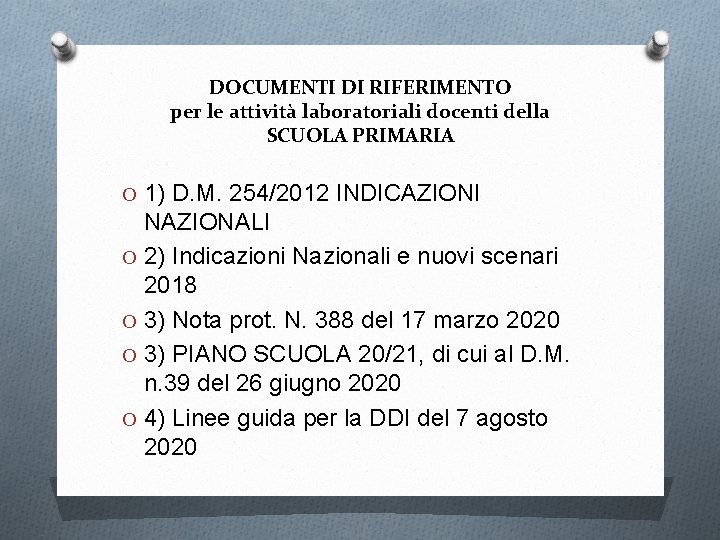 DOCUMENTI DI RIFERIMENTO
per le attività laboratoriali docenti della
SCUOLA PRIMARIA

O 1) D.M. 254/2012 INDICAZIONI NAZIONALI

O 2) Indicazioni Nazionali e nuovi scenari 2018

O 3) Nota prot. N. 388 del 17 marzo 2020

O 3) PIANO SCUOLA 20/21, di cui al D.M. n.39 del 26 giugno 2020

O 4) Linee guida per la DDI del 7 agosto 2020